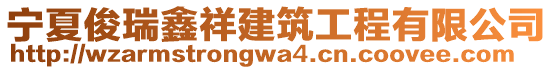 宁夏俊瑞鑫祥建筑工程有限公司
http://wzarmstrongwa4.cn.coovee.com